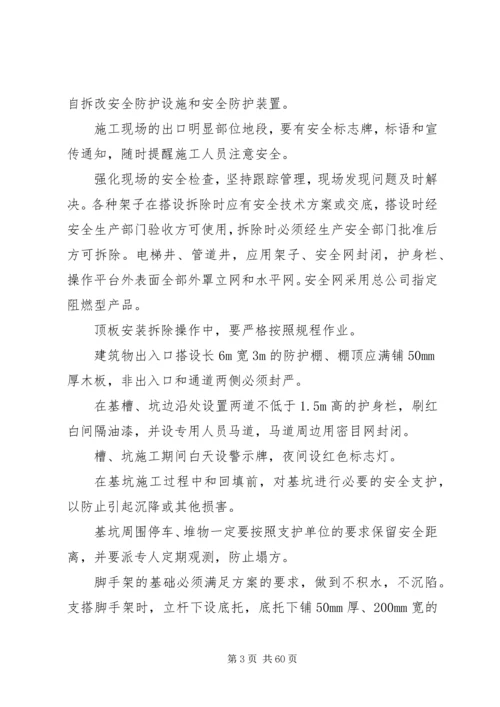 自拆改安全防护设施和安全防护装置。

施工现场的出口明显部位地段，要有安全标志牌，标语和宣传通知，随时提醒施工人员注意安全。

强化现场的安全检查，坚持跟踪管理，现场发现问题及时解决。各种架子在搭设拆除时应有安全技术方案或交底，搭设时经安全生产部门验收方可使用，拆除时必须经生产安全部门批准后方可拆除。电梯井、管道井，应用架子、安全网封闭，护身栏、操作平台外表面全部外罩立网和水平网。安全网采用总公司指定阻燃型产品。

顶板安装拆除操作中，要严格按照规程作业。

建筑物出入口搭设长6m宽3m的防护棚、棚顶应满铺50mm厚木板，非出入口和通道两侧必须封严。

在基槽、坑边沿处设置两道不低于1.5m高的护身栏，刷红白间隔油漆，并设专用人员马道，马道周边用密目网封闭。

槽、坑施工期间白天设警示牌，夜间设红色标志灯。

在基坑施工过程中和回填前，对基坑进行必要的安全支护，以防止引起沉降或其他损害。

基坑周围停车、堆物一定要按照支护单位的要求保留安全距离，并要派专人定期观测，防止塌方。

脚手架的基础必须满足方案的要求，做到不积水，不沉陷。支搭脚手架时，立杆下设底托，底托下铺50mm厚、200mm宽的

第3页 共60页